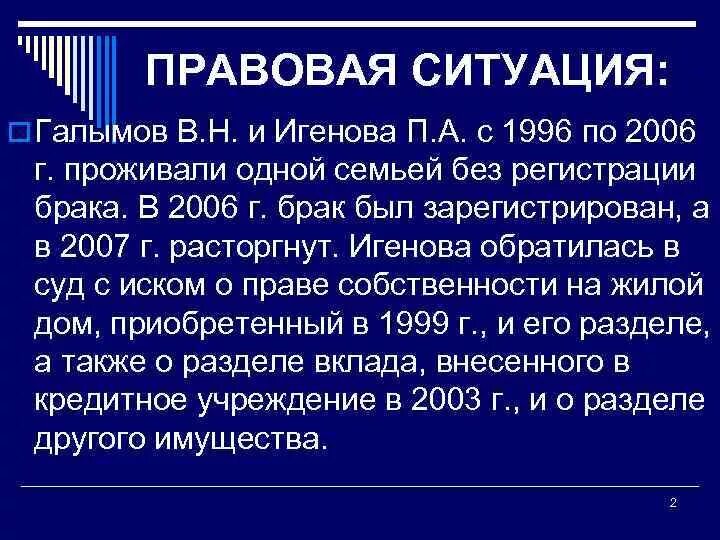 ПРАВОВАЯ СИТУАЦИЯ:

Галымов В.Н. и Игенова П.А. с 1996 по 2006 г. проживали одной семьей без регистрации брака. В 2006 г. брак был зарегистрирован, а в 2007 г. расторгнут. Игенова обратилась в суд с иском о праве собственности на жилой дом, приобретенный в 1999 г., и его разделе, а также о разделе вклада, внесенного в кредитное учреждение в 2003 г., и о разделе другого имущества.

2